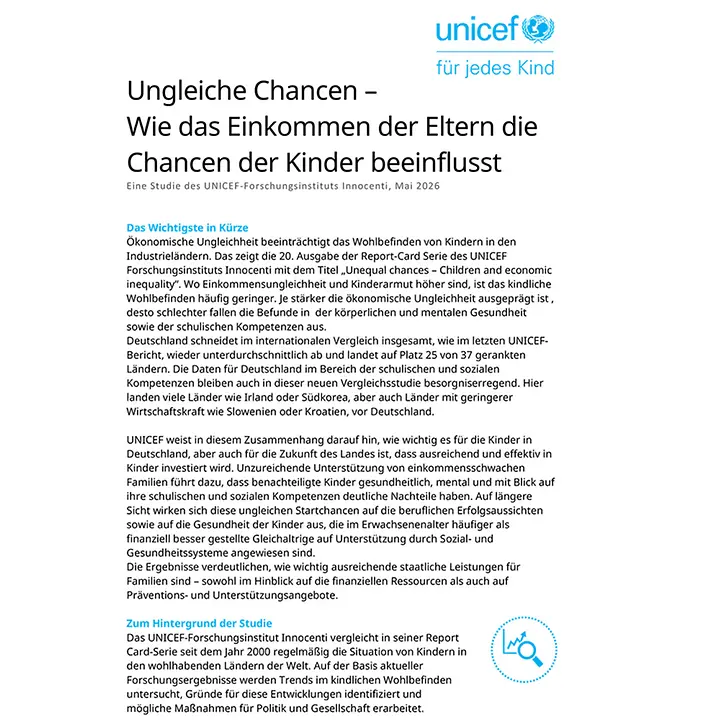 unicef
für jedes Kind

Ungleiche Chancen –
Wie das Einkommen der Eltern die Chancen der Kinder beeinflusst

Eine Studie des UNICEF-Forschungsinstituts Innocenti, Mai 2026

Das Wichtigste in Kürze
Ökonomische Ungleichheit beeinträchtigt das Wohlbefinden von Kindern in den Industrieländern. Das zeigt die 20. Ausgabe der Report-Card Serie des UNICEF Forschungsinstituts Innocenti mit dem Titel „Unequal chances – Children and economic inequality". Wo Einkommensungleichheit und Kinderarmut höher sind, ist das kindliche Wohlbefinden häufig geringer. Je stärker die ökonomische Ungleichheit ausgeprägt ist , desto schlechter fallen die Befunde in der körperlichen und mentalen Gesundheit sowie der schulischen Kompetenzen aus.
Deutschland schneidet im internationalen Vergleich insgesamt, wie im letzten UNICEF-Bericht, wieder unterdurchschnittlich ab und landet auf Platz 25 von 37 gerankten Ländern. Die Daten für Deutschland im Bereich der schulischen und sozialen Kompetenzen bleiben auch in dieser neuen Vergleichsstudie besorgniserregend. Hier landen viele Länder wie Irland oder Südkorea, aber auch Länder mit geringerer Wirtschaftskraft wie Slowenien oder Kroatien, vor Deutschland.

UNICEF weist in diesem Zusammenhang darauf hin, wie wichtig es für die Kinder in Deutschland, aber auch für die Zukunft des Landes ist, dass ausreichend und effektiv in Kinder investiert wird. Unzureichende Unterstützung von einkommensschwachen Familien führt dazu, dass benachteiligte Kinder gesundheitlich, mental und mit Blick auf ihre schulischen und sozialen Kompetenzen deutliche Nachteile haben. Auf längere Sicht wirken sich diese ungleichen Startchancen auf die beruflichen Erfolgsaussichten sowie auf die Gesundheit der Kinder aus, die im Erwachsenenalter häufiger als finanziell besser gestellte Gleichaltrige auf Unterstützung durch Sozial- und Gesundheitssysteme angewiesen sind.
Die Ergebnisse verdeutlichen, wie wichtig ausreichende staatliche Leistungen für Familien sind – sowohl im Hinblick auf die finanziellen Ressourcen als auch auf Präventions- und Unterstützungsangebote.

Zum Hintergrund der Studie
Das UNICEF-Forschungsinstitut Innocenti vergleicht in seiner Report Card-Serie seit dem Jahr 2000 regelmäßig die Situation von Kindern in den wohlhabenden Ländern der Welt. Auf der Basis aktueller Forschungsergebnisse werden Trends im kindlichen Wohlbefinden untersucht, Gründe für diese Entwicklungen identifiziert und mögliche Maßnahmen für Politik und Gesellschaft erarbeitet.